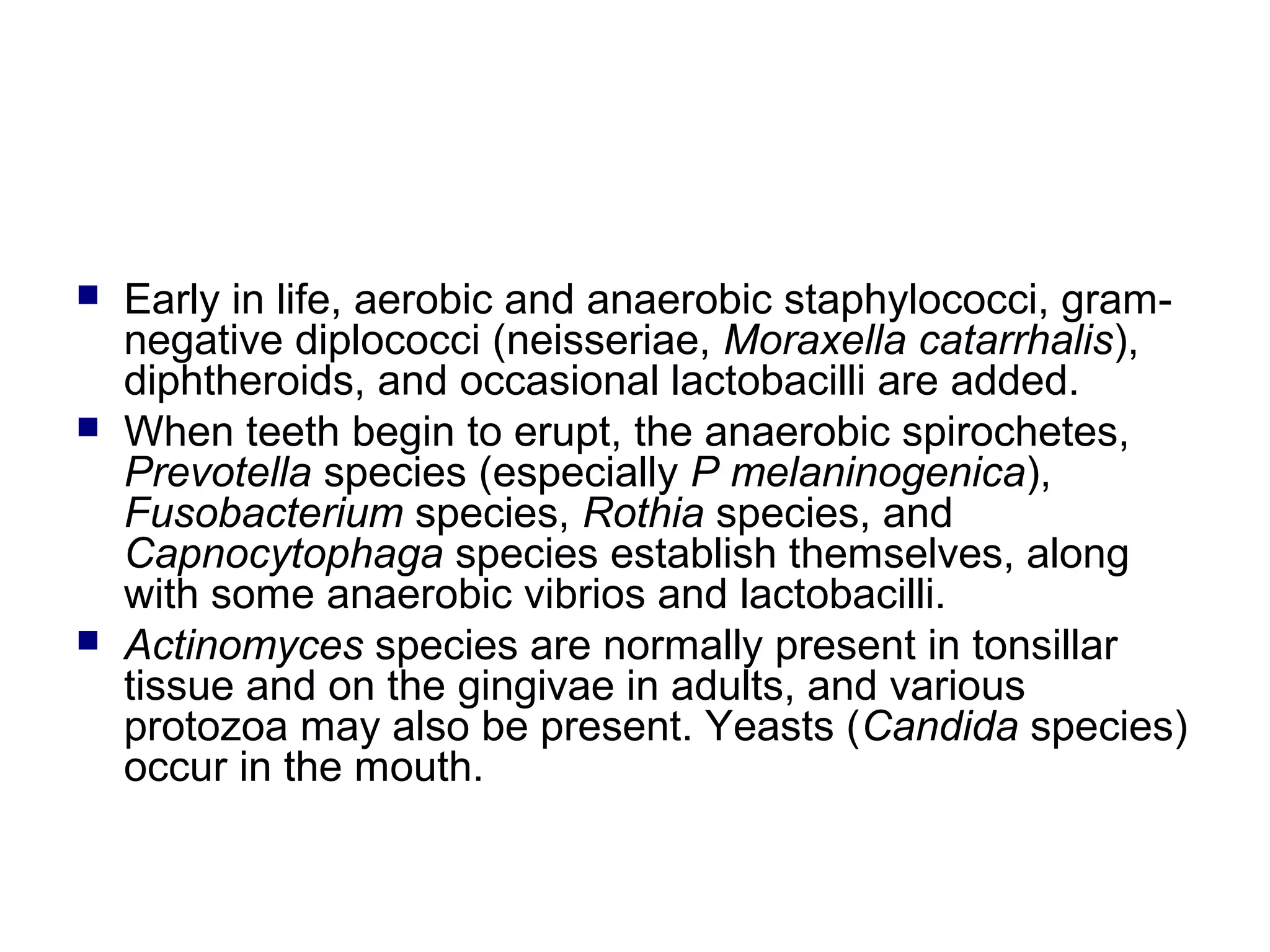 Early in life, aerobic and anaerobic staphylococci, gram-negative diplococci (neisseriae, Moraxella catarrhalis), diphtheroids, and occasional lactobacilli are added.

When teeth begin to erupt, the anaerobic spirochetes, Prevotella species (especially P melaninogenica), Fusobacterium species, Rothia species, and Capnocytophaga species establish themselves, along with some anaerobic vibrios and lactobacilli.

Actinomyces species are normally present in tonsillar tissue and on the gingivae in adults, and various protozoa may also be present. Yeasts (Candida species) occur in the mouth.